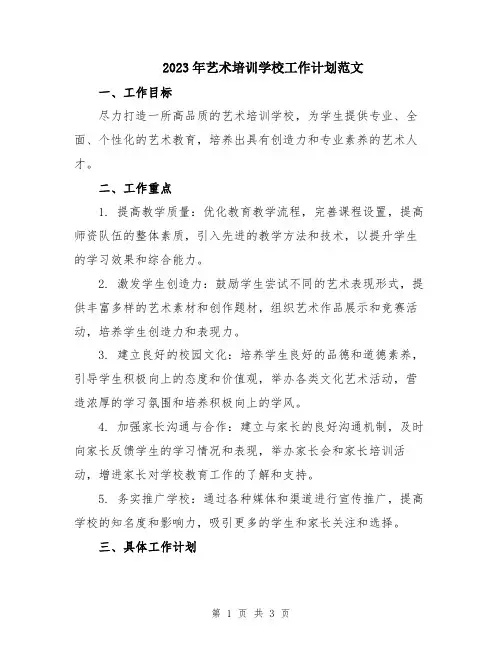 2023年艺术培训学校工作计划范文

一、工作目标

尽力打造一所高品质的艺术培训学校，为学生提供专业、全面、个性化的艺术教育，培养出具有创造力和专业素养的艺术人才。

二、工作重点

1. 提高教学质量：优化教育教学流程，完善课程设置，提高师资队伍的整体素质，引入先进的教学方法和技术，以提升学生的学习效果和综合能力。

2. 激发学生创造力：鼓励学生尝试不同的艺术表现形式，提供丰富多样的艺术素材和创作题材，组织艺术作品展示和竞赛活动，培养学生创造力和表现力。

3. 建立良好的校园文化：培养学生良好的品德和道德素养，引导学生积极向上的态度和价值观，举办各类文化艺术活动，营造浓厚的学习氛围和培养积极向上的学风。

4. 加强家长沟通与合作：建立与家长的良好沟通机制，及时向家长反馈学生的学习情况和表现，举办家长会和家长培训活动，增进家长对学校教育工作的了解和支持。

5. 务实推广学校：通过各种媒体和渠道进行宣传推广，提高学校的知名度和影响力，吸引更多的学生和家长关注和选择。

三、具体工作计划

第 1 页 共 3 页